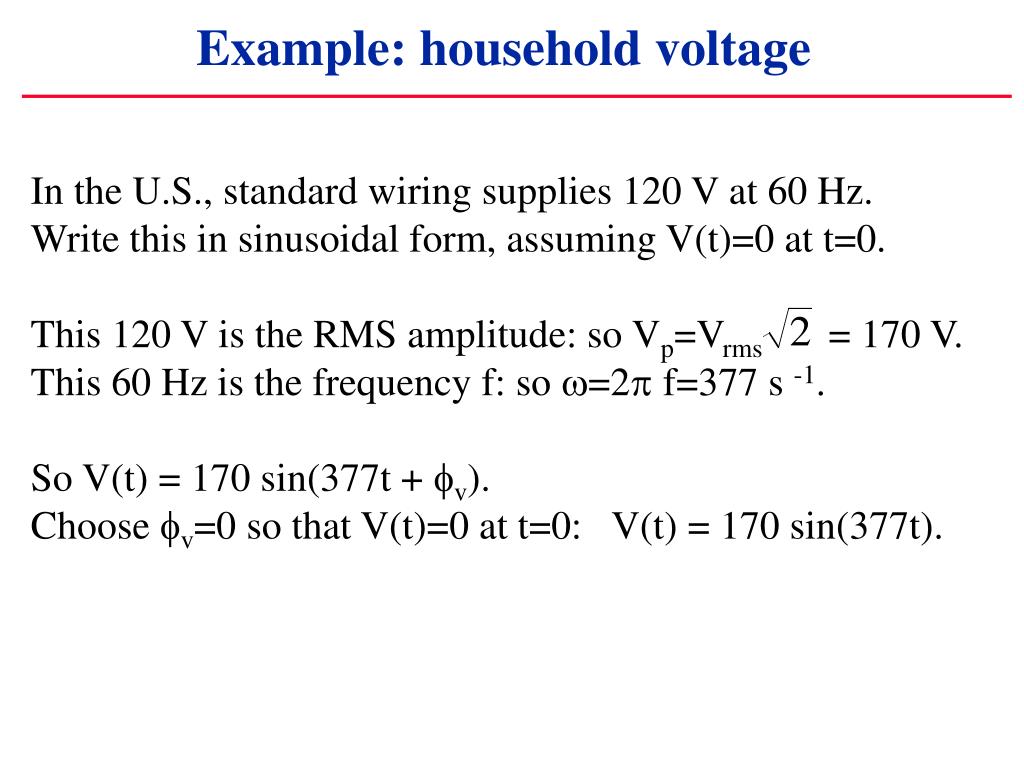 Example: household voltage

In the U.S., standard wiring supplies 120 V at 60 Hz. Write this in sinusoidal form, assuming V(t)=0 at t=0.

This 120 V is the RMS amplitude: so $V_p=V_{rms}\sqrt{2}$ = 170 V. This 60 Hz is the frequency f: so $\omega=2\pi$ f=377 s $^{-1}$.

So V(t) = 170 sin(377t + $\phi_v$). Choose $\phi_v$=0 so that V(t)=0 at t=0:   V(t) = 170 sin(377t).